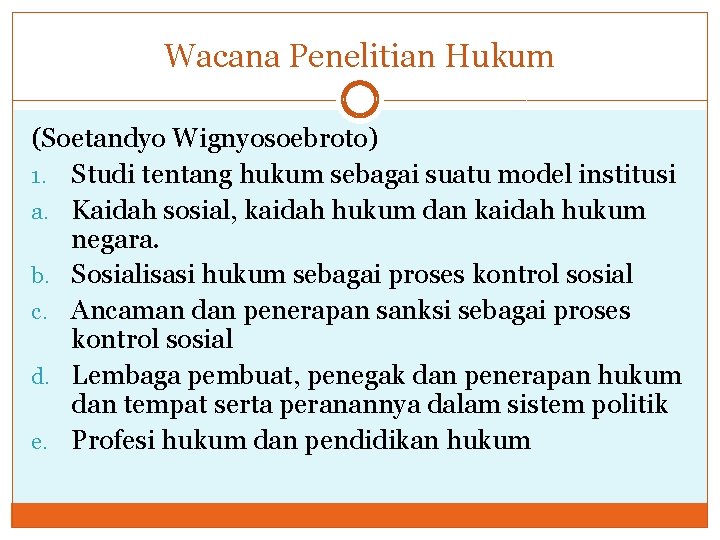 Wacana Penelitian Hukum

(Soetandyo Wignyosoebroto)

1. Studi tentang hukum sebagai suatu model institusi
a. Kaidah sosial, kaidah hukum dan kaidah hukum negara.
b. Sosialisasi hukum sebagai proses kontrol sosial
c. Ancaman dan penerapan sanksi sebagai proses kontrol sosial
d. Lembaga pembuat, penegak dan penerapan hukum dan tempat serta peranannya dalam sistem politik
e. Profesi hukum dan pendidikan hukum